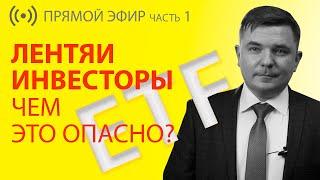 ПРЯМОЙ ЭФИР ЧАСТЬ 1

ЛЕНТЯИ ИНВЕСТОРЫ ЧЕМ ЭТО ОПАСНО?

ETF